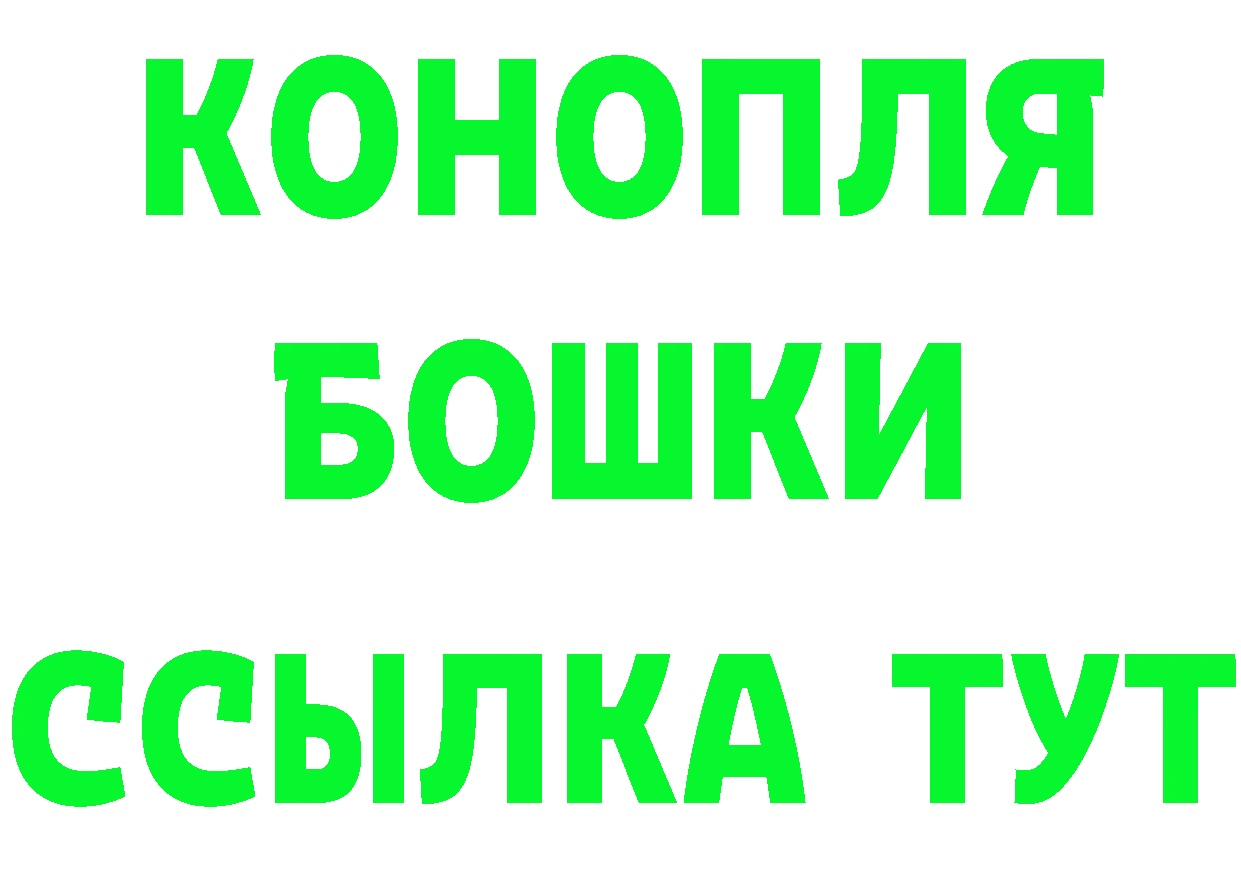 КОНОПЛЯ
БОШКИ
ССЫЛКА ТУТ